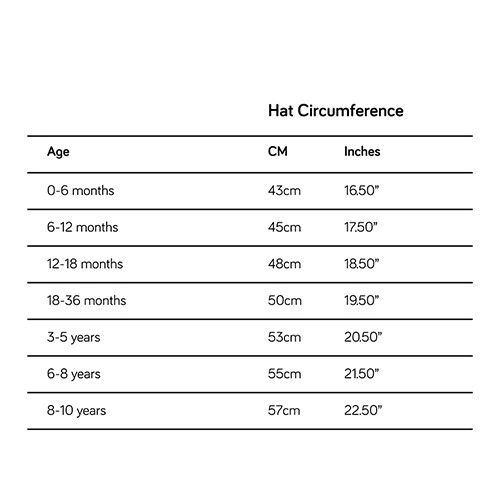 Hat Circumference

| Age | CM | Inches |
|---|---|---|
| 0-6 months | 43cm | 16.50" |
| 6-12 months | 45cm | 17.50" |
| 12-18 months | 48cm | 18.50" |
| 18-36 months | 50cm | 19.50" |
| 3-5 years | 53cm | 20.50" |
| 6-8 years | 55cm | 21.50" |
| 8-10 years | 57cm | 22.50" |